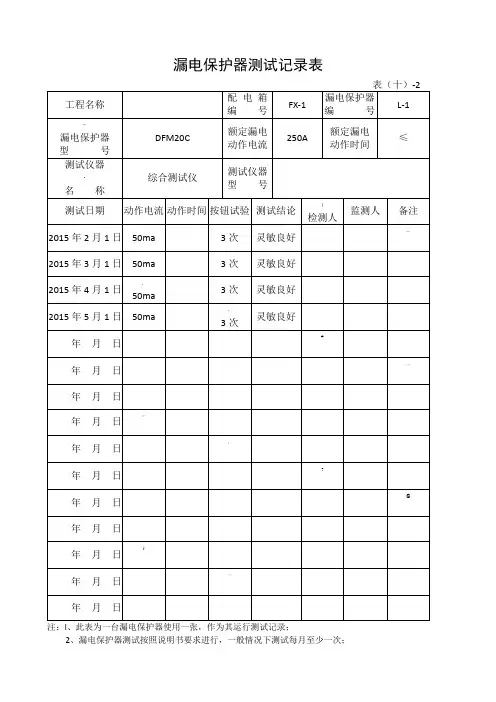 漏电保护器测试记录表

表（十）-2

| 工程名称 | | 配电箱编号 | FX-1 | 漏电保护器编号 | L-1 |
|---|---|---|---|---|---|
| 漏电保护器型号 | DFM20C | 额定漏电动作电流 | 250A | 额定漏电动作时间 | ≤ |
| 测试仪器名称 | 综合测试仪 | 测试仪器型号 | | | |

| 测试日期 | 动作电流 | 动作时间 | 按钮试验 | 测试结论 | 检测人 | 监测人 | 备注 |
|---|---|---|---|---|---|---|---|
| 2015 年 2 月 1 日 | 50ma | | 3 次 | 灵敏良好 | | | |
| 2015 年 3 月 1 日 | 50ma | | 3 次 | 灵敏良好 | | | |
| 2015 年 4 月 1 日 | 50ma | | 3 次 | 灵敏良好 | | | |
| 2015 年 5 月 1 日 | 50ma | | 3 次 | 灵敏良好 | | | |
| 年 月 日 | | | | | | | |
| 年 月 日 | | | | | | | |
| 年 月 日 | | | | | | | |
| 年 月 日 | | | | | | | |
| 年 月 日 | | | | | | | |
| 年 月 日 | | | | | | | |
| 年 月 日 | | | | | | | |
| 年 月 日 | | | | | | | |
| 年 月 日 | | | | | | | |
| 年 月 日 | | | | | | | |
| 年 月 日 | | | | | | | |

注：1、此表为一台漏电保护器使用一张，作为其运行测试记录；
2、漏电保护器测试按照说明书要求进行，一般情况下测试每月至少一次；